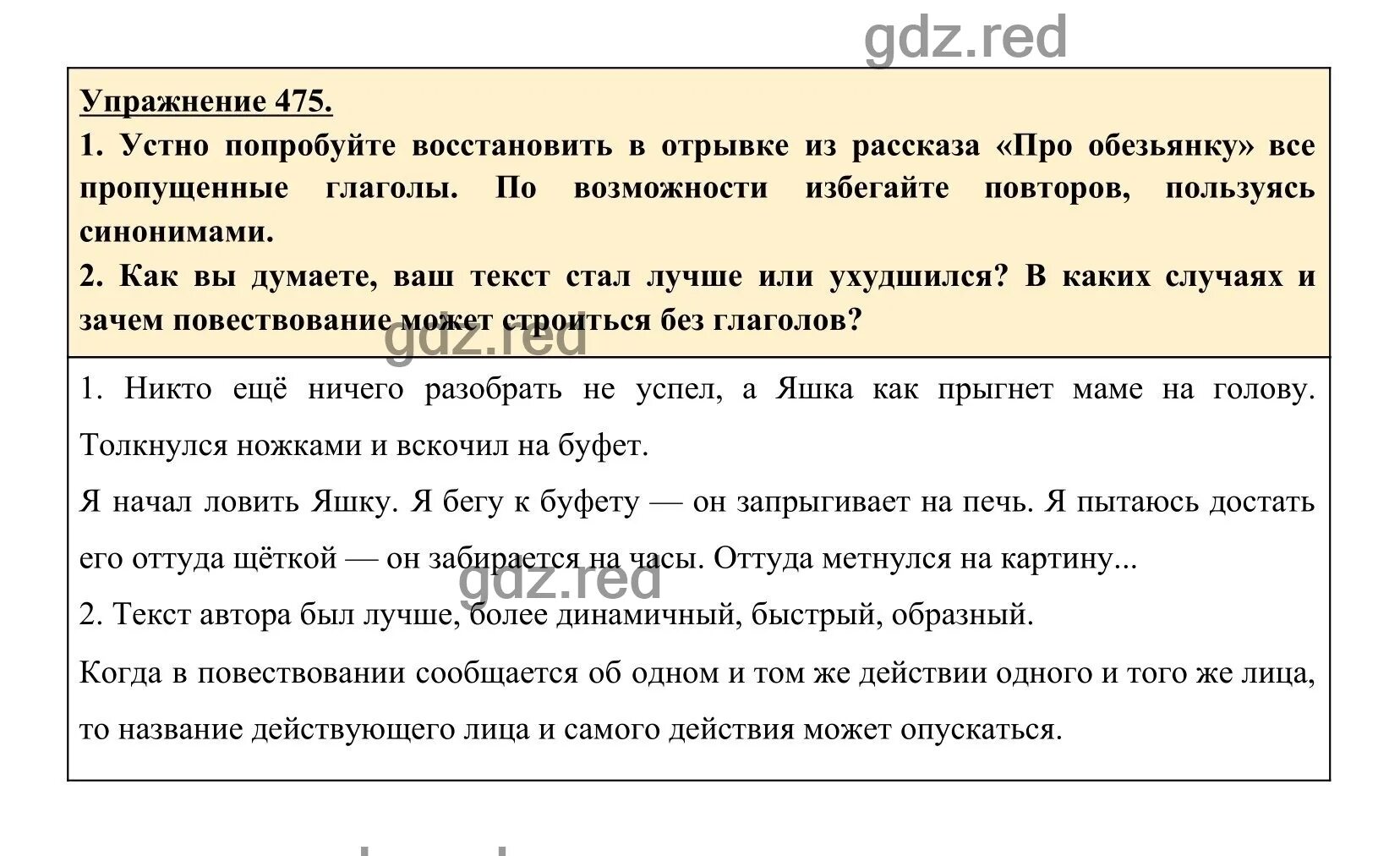 gdz.red

Упражнение 475.

1. Устно попробуйте восстановить в отрывке из рассказа «Про обезьянку» все пропущенные глаголы. По возможности избегайте повторов, пользуясь синонимами.

2. Как вы думаете, ваш текст стал лучше или ухудшился? В каких случаях и зачем повествование может строиться без глаголов?

gdz.red

1. Никто ещё ничего разобрать не успел, а Яшка как прыгнет маме на голову. Толкнулся ножками и вскочил на буфет.

Я начал ловить Яшку. Я бегу к буфету — он запрыгивает на печь. Я пытаюсь достать его оттуда щёткой — он забирается на часы. Оттуда метнулся на картину...

gdz.red

2. Текст автора был лучше, более динамичный, быстрый, образный.

Когда в повествовании сообщается об одном и том же действии одного и того же лица, то название действующего лица и самого действия может опускаться.